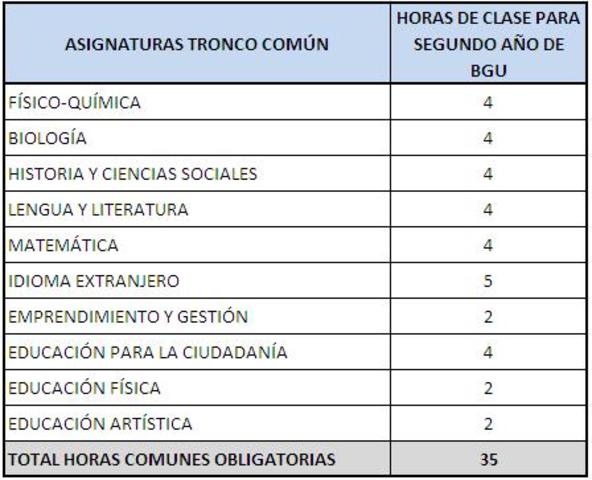 | ASIGNATURAS TRONCO COMÚN | HORAS DE CLASE PARA SEGUNDO AÑO DE BGU |
|---|---|
| FÍSICO-QUÍMICA | 4 |
| BIOLOGÍA | 4 |
| HISTORIA Y CIENCIAS SOCIALES | 4 |
| LENGUA Y LITERATURA | 4 |
| MATEMÁTICA | 4 |
| IDIOMA EXTRANJERO | 5 |
| EMPRENDIMIENTO Y GESTIÓN | 2 |
| EDUCACIÓN PARA LA CIUDADANÍA | 4 |
| EDUCACIÓN FÍSICA | 2 |
| EDUCACIÓN ARTÍSTICA | 2 |
| TOTAL HORAS COMUNES OBLIGATORIAS | 35 |